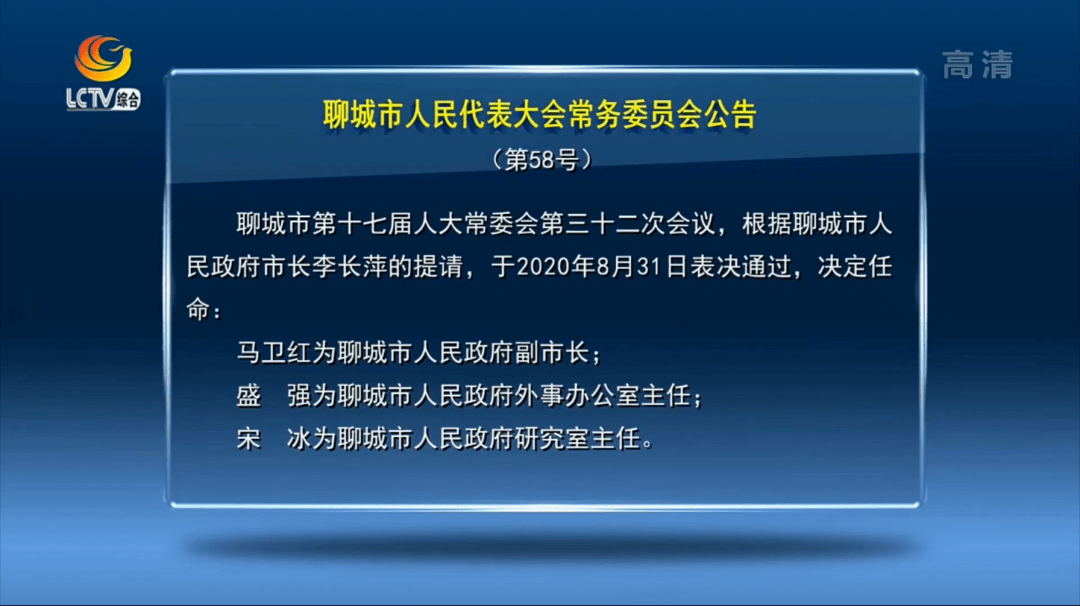 LCTV 综合

高清

聊城市人民代表大会常务委员会公告

（第58号）

聊城市第十七届人大常委会第三十二次会议，根据聊城市人民政府市长李长萍的提请，于2020年8月31日表决通过，决定任命：

马卫红为聊城市人民政府副市长；

盛　强为聊城市人民政府外事办公室主任；

宋　冰为聊城市人民政府研究室主任。